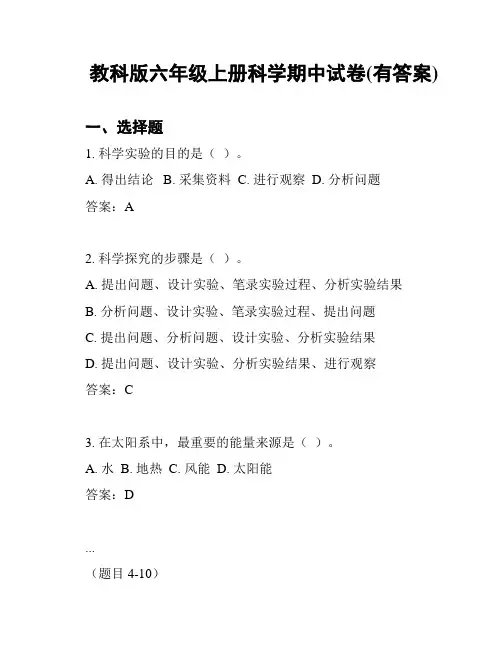 教科版六年级上册科学期中试卷(有答案)

一、选择题

1. 科学实验的目的是（ ）。

A. 得出结论 B. 采集资料 C. 进行观察 D. 分析问题

答案：A

2. 科学探究的步骤是（ ）。

A. 提出问题、设计实验、笔录实验过程、分析实验结果

B. 分析问题、设计实验、笔录实验过程、提出问题

C. 提出问题、分析问题、设计实验、分析实验结果

D. 提出问题、设计实验、分析实验结果、进行观察

答案：C

3. 在太阳系中，最重要的能量来源是（ ）。

A. 水 B. 地热 C. 风能 D. 太阳能

答案：D

...

（题目 4-10）